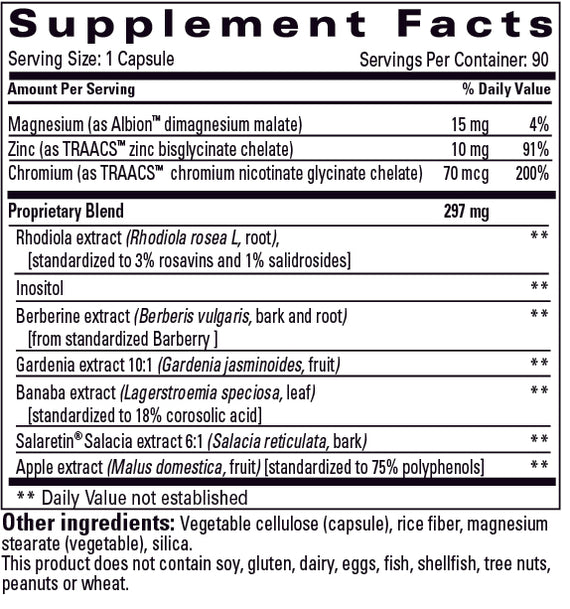 Supplement Facts

Serving Size: 1 Capsule Servings Per Container: 90

| Amount Per Serving | | % Daily Value |
|---|---|---|
| Magnesium (as Albion™ dimagnesium malate) | 15 mg | 4% |
| Zinc (as TRAACS™ zinc bisglycinate chelate) | 10 mg | 91% |
| Chromium (as TRAACS™ chromium nicotinate glycinate chelate) | 70 mcg | 200% |
| Proprietary Blend | 297 mg | |
| Rhodiola extract (Rhodiola rosea L, root), [standardized to 3% rosavins and 1% salidrosides] | | ** |
| Inositol | | ** |
| Berberine extract (Berberis vulgaris, bark and root) [from standardized Barberry ] | | ** |
| Gardenia extract 10:1 (Gardenia jasminoides, fruit) | | ** |
| Banaba extract (Lagerstroemia speciosa, leaf) [standardized to 18% corosolic acid] | | ** |
| Salaretin® Salacia extract 6:1 (Salacia reticulata, bark) | | ** |
| Apple extract (Malus domestica, fruit) [standardized to 75% polyphenols] | | ** |

** Daily Value not established

Other ingredients: Vegetable cellulose (capsule), rice fiber, magnesium stearate (vegetable), silica.
This product does not contain soy, gluten, dairy, eggs, fish, shellfish, tree nuts, peanuts or wheat.